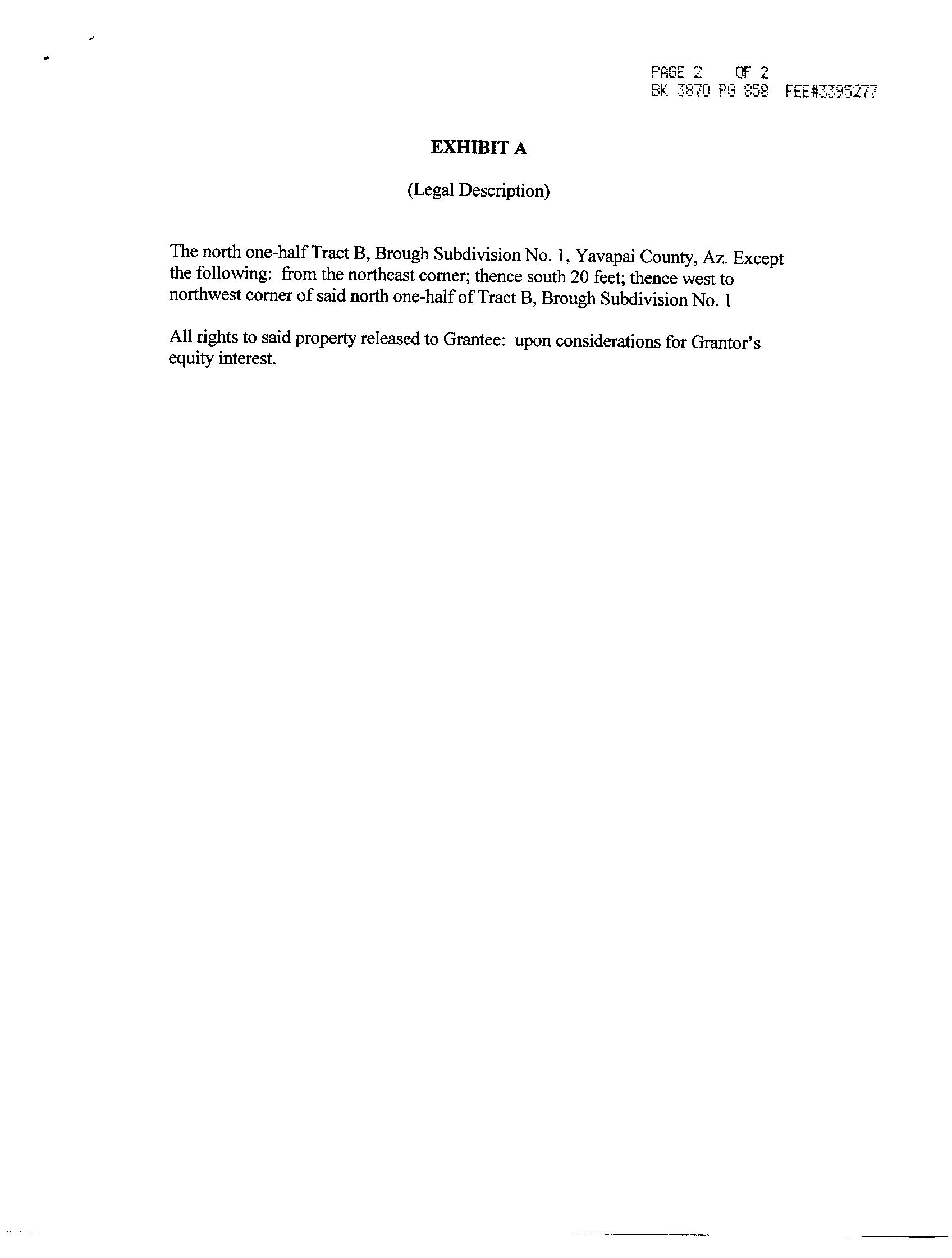 PAGE 2 OF 2
BK 3870 PG 858 FEE#3395277

EXHIBIT A

(Legal Description)

The north one-half Tract B, Brough Subdivision No. 1, Yavapai County, Az. Except the following: from the northeast corner; thence south 20 feet; thence west to northwest corner of said north one-half of Tract B, Brough Subdivision No. 1

All rights to said property released to Grantee: upon considerations for Grantor's equity interest.